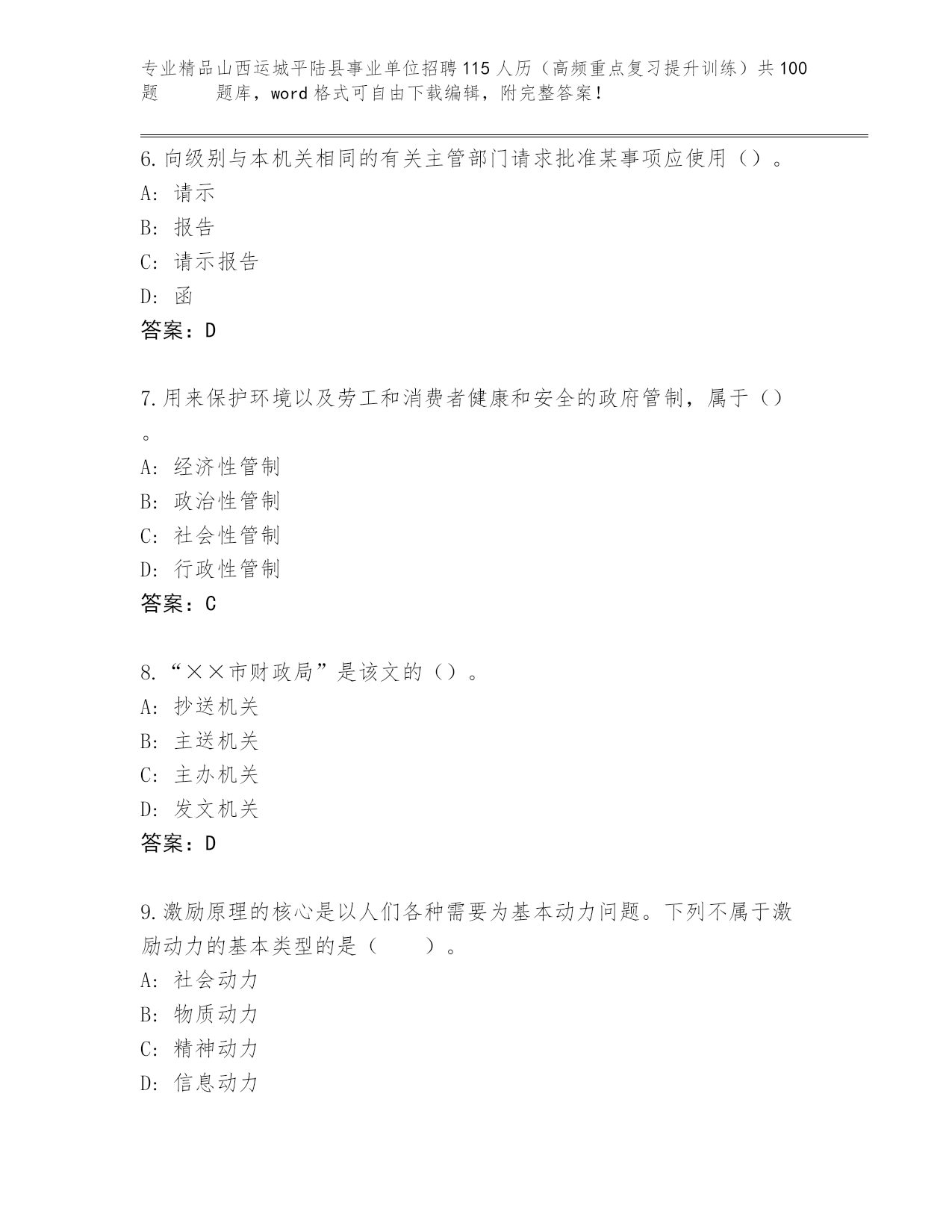 专业精品山西运城平陆县事业单位招聘115人历（高频重点复习提升训练）共100题 题库，word格式可自由下载编辑，附完整答案！

6.向级别与本机关相同的有关主管部门请求批准某事项应使用（）。
A: 请示
B: 报告
C: 请示报告
D: 函
答案：D

7.用来保护环境以及劳工和消费者健康和安全的政府管制，属于（）。
A: 经济性管制
B: 政治性管制
C: 社会性管制
D: 行政性管制
答案：C

8.“××市财政局”是该文的（）。
A: 抄送机关
B: 主送机关
C: 主办机关
D: 发文机关
答案：D

9.激励原理的核心是以人们各种需要为基本动力问题。下列不属于激励动力的基本类型的是（ ）。
A: 社会动力
B: 物质动力
C: 精神动力
D: 信息动力